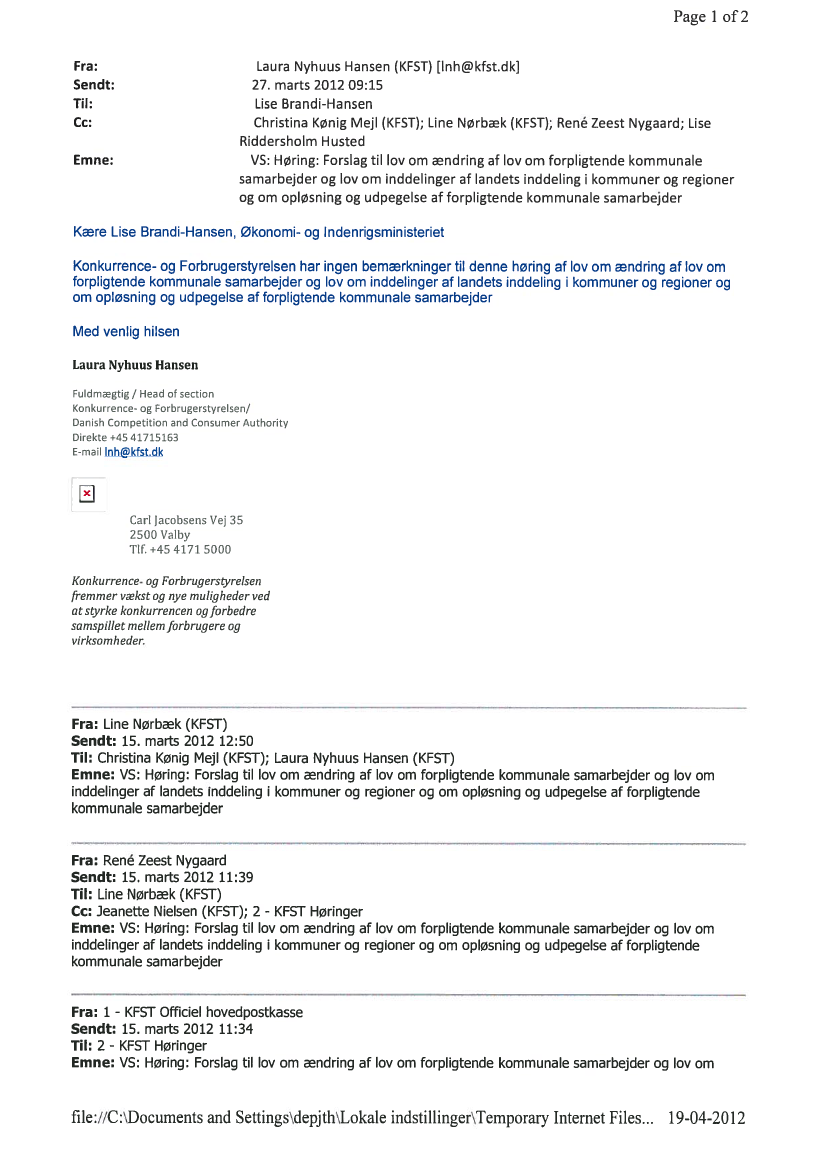 Page 1 of 2

Fra: Laura Nyhuus Hansen (KFST) [lnh@kfst.dk]
Sendt: 27. marts 2012 09:15
Til: Lise Brandi-Hansen
Cc: Christina Kønig Mejl (KFST); Line Nørbæk (KFST); René Zeest Nygaard; Lise Riddersholm Husted
Emne: VS: Høring: Forslag til lov om ændring af lov om forpligtende kommunale samarbejder og lov om inddelinger af landets inddeling i kommuner og regioner og om opløsning og udpegelse af forpligtende kommunale samarbejder

Kære Lise Brandi-Hansen, Økonomi- og Indenrigsministeriet

Konkurrence- og Forbrugerstyrelsen har ingen bemærkninger til denne høring af lov om ændring af lov om forpligtende kommunale samarbejder og lov om inddelinger af landets inddeling i kommuner og regioner og om opløsning og udpegelse af forpligtende kommunale samarbejder

Med venlig hilsen

Laura Nyhuus Hansen

Fuldmægtig / Head of section
Konkurrence- og Forbrugerstyrelsen/
Danish Competition and Consumer Authority
Direkte +45 41715163
E-mail lnh@kfst.dk

Carl Jacobsens Vej 35
2500 Valby
Tlf. +45 4171 5000

Konkurrence- og Forbrugerstyrelsen fremmer vækst og nye muligheder ved at styrke konkurrencen og forbedre samspillet mellem forbrugere og virksomheder.

Fra: Line Nørbæk (KFST)
Sendt: 15. marts 2012 12:50
Til: Christina Kønig Mejl (KFST); Laura Nyhuus Hansen (KFST)
Emne: VS: Høring: Forslag til lov om ændring af lov om forpligtende kommunale samarbejder og lov om inddelinger af landets inddeling i kommuner og regioner og om opløsning og udpegelse af forpligtende kommunale samarbejder

Fra: René Zeest Nygaard
Sendt: 15. marts 2012 11:39
Til: Line Nørbæk (KFST)
Cc: Jeanette Nielsen (KFST); 2 - KFST Høringer
Emne: VS: Høring: Forslag til lov om ændring af lov om forpligtende kommunale samarbejder og lov om inddelinger af landets inddeling i kommuner og regioner og om opløsning og udpegelse af forpligtende kommunale samarbejder

Fra: 1 - KFST Officiel hovedpostkasse
Sendt: 15. marts 2012 11:34
Til: 2 - KFST Høringer
Emne: VS: Høring: Forslag til lov om ændring af lov om forpligtende kommunale samarbejder og lov om

file://C:\Documents and Settings\depjth\Lokale indstillinger\Temporary Internet Files... 19-04-2012